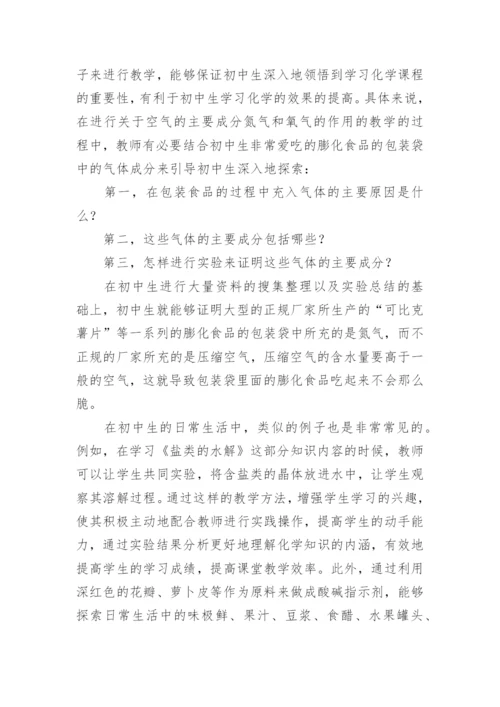 子来进行教学，能够保证初中生深入地领悟到学习化学课程的重要性，有利于初中生学习化学的效果的提高。具体来说，在进行关于空气的主要成分氮气和氧气的作用的教学的过程中，教师有必要结合初中生非常爱吃的膨化食品的包装袋中的气体成分来引导初中生深入地探索：

第一，在包装食品的过程中充入气体的主要原因是什么？

第二，这些气体的主要成分包括哪些？

第三，怎样进行实验来证明这些气体的主要成分？

在初中生进行大量资料的搜集整理以及实验总结的基础上，初中生就能够证明大型的正规厂家所生产的“可比克薯片”等一系列的膨化食品的包装袋中所充的是氮气，而不正规的厂家所充的是压缩空气，压缩空气的含水量要高于一般的空气，这就导致包装袋里面的膨化食品吃起来不会那么脆。

在初中生的日常生活中，类似的例子也是非常常见的。例如，在学习《盐类的水解》这部分知识内容的时候，教师可以让学生共同实验，将含盐类的晶体放进水中，让学生观察其溶解过程。通过这样的教学方法，增强学生学习的兴趣，使其积极主动地配合教师进行实践操作，提高学生的动手能力，通过实验结果分析更好地理解化学知识的内涵，有效地提高学生的学习成绩，提高课堂教学效率。此外，通过利用深红色的花瓣、萝卜皮等作为原料来做成酸碱指示剂，能够探索日常生活中的味极鲜、果汁、豆浆、食醋、水果罐头、